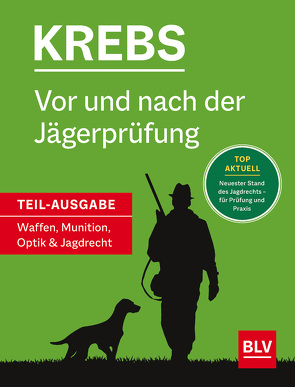 KREBS

Vor und nach der Jägerprüfung

TOP AKTUELL

Neuester Stand des Jagdrechts – für Prüfung und Praxis

TEIL-AUSGABE

Waffen, Munition, Optik & Jagdrecht

BLV